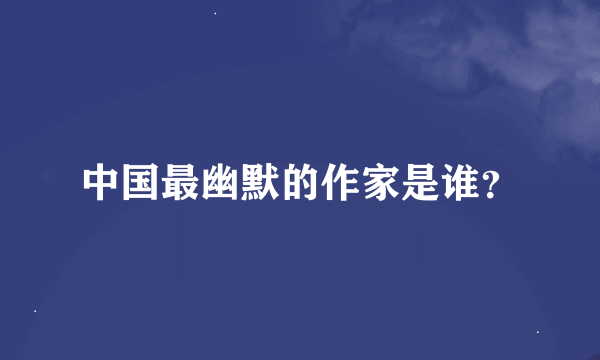 中国最幽默的作家是谁？